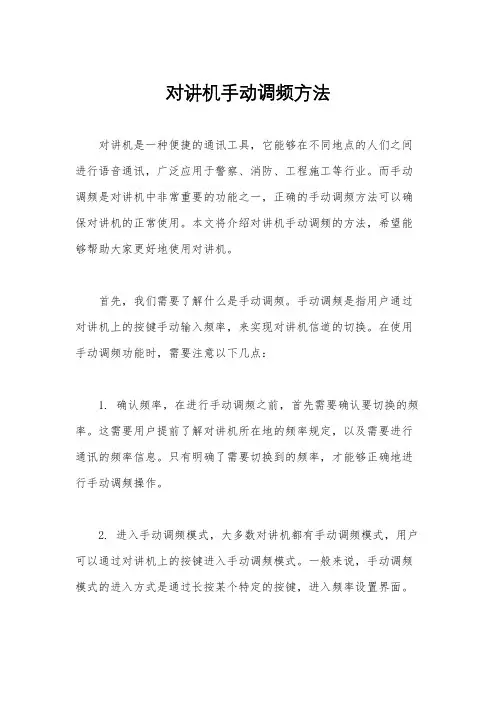 对讲机手动调频方法

对讲机是一种便捷的通讯工具，它能够在不同地点的人们之间进行语音通讯，广泛应用于警察、消防、工程施工等行业。而手动调频是对讲机中非常重要的功能之一，正确的手动调频方法可以确保对讲机的正常使用。本文将介绍对讲机手动调频的方法，希望能够帮助大家更好地使用对讲机。

首先，我们需要了解什么是手动调频。手动调频是指用户通过对讲机上的按键手动输入频率，来实现对讲机信道的切换。在使用手动调频功能时，需要注意以下几点：

1. 确认频率，在进行手动调频之前，首先需要确认要切换的频率。这需要用户提前了解对讲机所在地的频率规定，以及需要进行通讯的频率信息。只有明确了需要切换到的频率，才能够正确地进行手动调频操作。

2. 进入手动调频模式，大多数对讲机都有手动调频模式，用户可以通过对讲机上的按键进入手动调频模式。一般来说，手动调频模式的进入方式是通过长按某个特定的按键，进入频率设置界面。